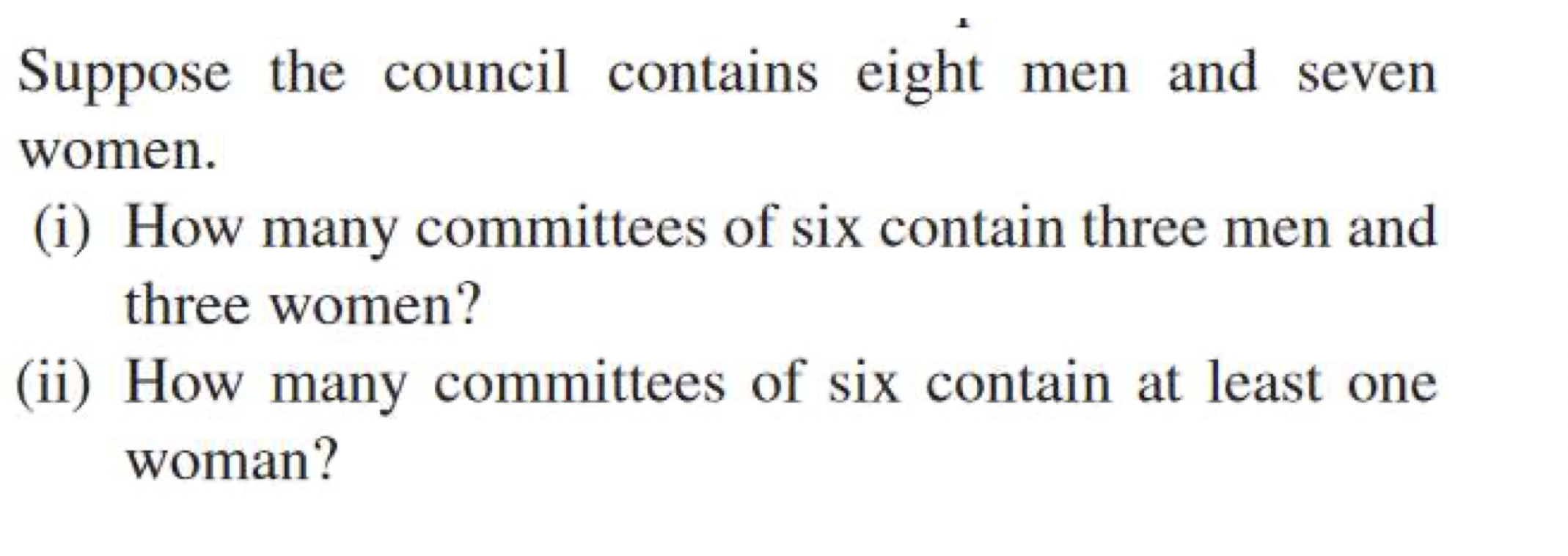 Suppose the council contains eight men and seven women.

(i) How many committees of six contain three men and three women?

(ii) How many committees of six contain at least one woman?